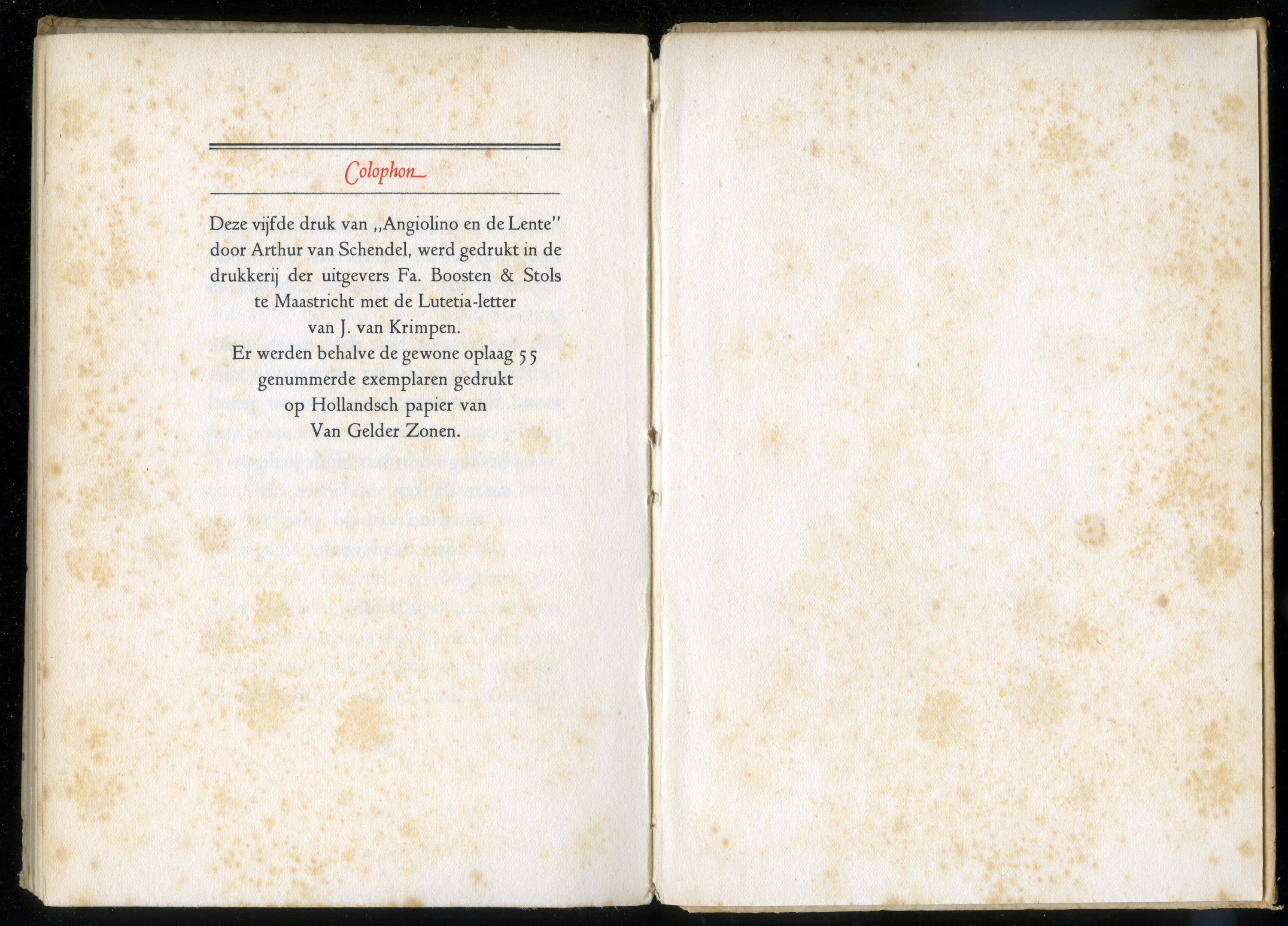 Colophon

Deze vijfde druk van ,,Angiolino en de Lente" door Arthur van Schendel, werd gedrukt in de drukkerij der uitgevers Fa. Boosten & Stols te Maastricht met de Lutetia-letter van J. van Krimpen.

Er werden behalve de gewone oplaag 55 genummerde exemplaren gedrukt op Hollandsch papier van Van Gelder Zonen.